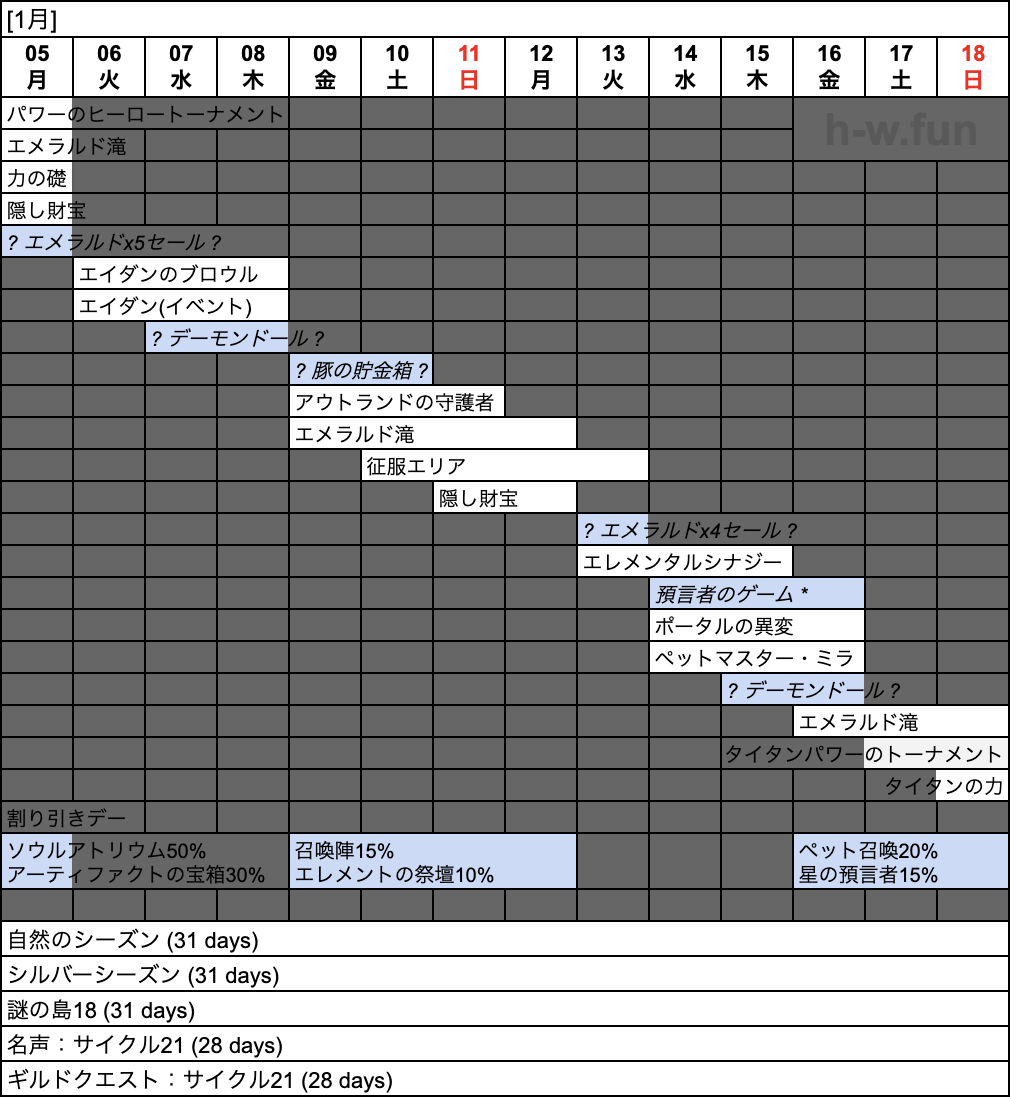 [1月]

| 05 月 | 06 火 | 07 水 | 08 木 | 09 金 | 10 土 | 11 日 | 12 月 | 13 火 | 14 水 | 15 木 | 16 金 | 17 土 | 18 日 |
|---|---|---|---|---|---|---|---|---|---|---|---|---|---|

h-w.fun

パワーのヒーロートーナメント
エメラルド滝
力の礎
隠し財宝
? エメラルドx5セール ?
エイダンのブロウル
エイダン(イベント)
? デーモンドール ?
? 豚の貯金箱 ?
アウトランドの守護者
エメラルド滝
征服エリア
隠し財宝
? エメラルドx4セール ?
エレメンタルシナジー
預言者のゲーム *
ポータルの異変
ペットマスター・ミラ
? デーモンドール ?
エメラルド滝
タイタンパワーのトーナメント
タイタンの力
割り引きデー
ソウルアトリウム50%
アーティファクトの宝箱30%
召喚陣15%
エレメントの祭壇10%
ペット召喚20%
星の預言者15%

自然のシーズン (31 days)
シルバーシーズン (31 days)
謎の島18 (31 days)
名声：サイクル21 (28 days)
ギルドクエスト：サイクル21 (28 days)